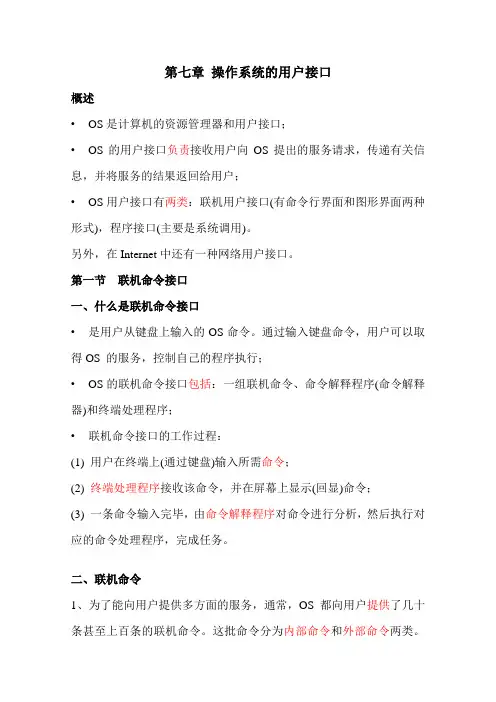 第七章 操作系统的用户接口

概述

• OS 是计算机的资源管理器和用户接口；

• OS 的用户接口负责接收用户向 OS 提出的服务请求，传递有关信息，并将服务的结果返回给用户；

• OS 用户接口有两类：联机用户接口(有命令行界面和图形界面两种形式)，程序接口(主要是系统调用)。

另外，在 Internet 中还有一种网络用户接口。

第一节 联机命令接口

一、什么是联机命令接口

• 是用户从键盘上输入的 OS 命令。通过输入键盘命令，用户可以取得 OS 的服务，控制自己的程序执行；

• OS 的联机命令接口包括：一组联机命令、命令解释程序(命令解释器)和终端处理程序；

• 联机命令接口的工作过程：

(1) 用户在终端上(通过键盘)输入所需命令；

(2) 终端处理程序接收该命令，并在屏幕上显示(回显)命令；

(3) 一条命令输入完毕，由命令解释程序对命令进行分析，然后执行对应的命令处理程序，完成任务。

二、联机命令

1、为了能向用户提供多方面的服务，通常，OS 都向用户提供了几十条甚至上百条的联机命令。这批命令分为内部命令和外部命令两类。